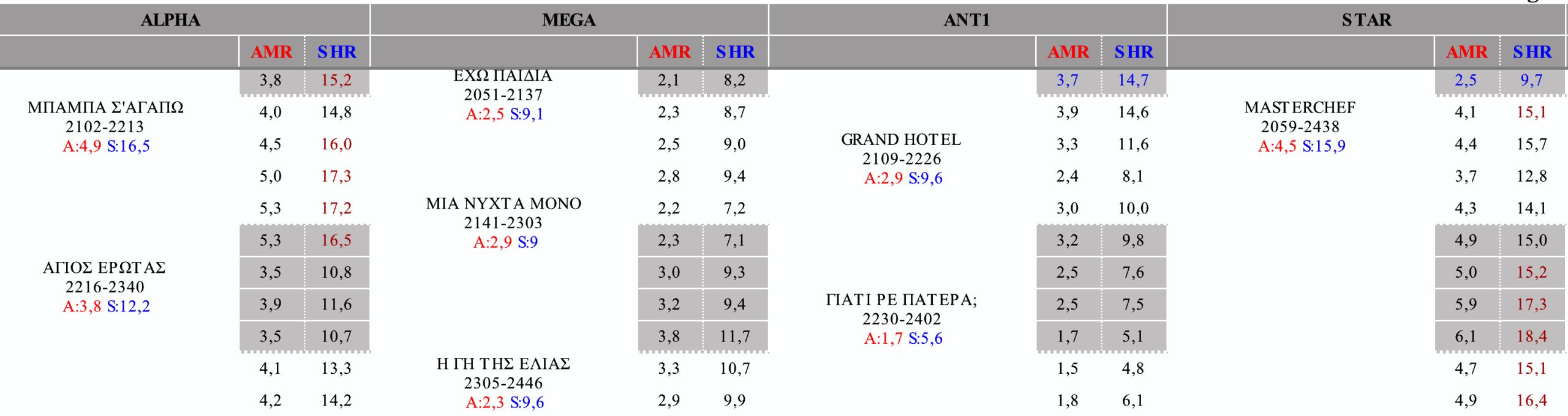 | ALPHA | AMR | SHR | MEGA | AMR | SHR | ANT1 | AMR | SHR | STAR | AMR | SHR |
|---|---|---|---|---|---|---|---|---|---|---|---|
| | 3,8 | 15,2 | ΕΧΩ ΠΑΙΔΙΑ 2051-2137 A:2,5 S:9,1 | 2,1 | 8,2 | | 3,7 | 14,7 | | 2,5 | 9,7 |
| ΜΠΑΜΠΑ Σ'ΑΓΑΠΩ 2102-2213 A:4,9 S:16,5 | 4,0 | 14,8 | | 2,3 | 8,7 | | 3,9 | 14,6 | MASTERCHEF 2059-2438 A:4,5 S:15,9 | 4,1 | 15,1 |
| | 4,5 | 16,0 | | 2,5 | 9,0 | GRAND HOTEL 2109-2226 A:2,9 S:9,6 | 3,3 | 11,6 | | 4,4 | 15,7 |
| | 5,0 | 17,3 | | 2,8 | 9,4 | | 2,4 | 8,1 | | 3,7 | 12,8 |
| | 5,3 | 17,2 | ΜΙΑ ΝΥΧΤΑ ΜΟΝΟ 2141-2303 A:2,9 S:9 | 2,2 | 7,2 | | 3,0 | 10,0 | | 4,3 | 14,1 |
| | 5,3 | 16,5 | | 2,3 | 7,1 | | 3,2 | 9,8 | | 4,9 | 15,0 |
| ΑΓΙΟΣ ΕΡΩΤΑΣ 2216-2340 A:3,8 S:12,2 | 3,5 | 10,8 | | 3,0 | 9,3 | | 2,5 | 7,6 | | 5,0 | 15,2 |
| | 3,9 | 11,6 | | 3,2 | 9,4 | ΓΙΑΤΙ ΡΕ ΠΑΤΕΡΑ; 2230-2402 A:1,7 S:5,6 | 2,5 | 7,5 | | 5,9 | 17,3 |
| | 3,5 | 10,7 | | 3,8 | 11,7 | | 1,7 | 5,1 | | 6,1 | 18,4 |
| | 4,1 | 13,3 | Η ΓΗ ΤΗΣ ΕΛΙΑΣ 2305-2446 A:2,3 S:9,6 | 3,3 | 10,7 | | 1,5 | 4,8 | | 4,7 | 15,1 |
| | 4,2 | 14,2 | | 2,9 | 9,9 | | 1,8 | 6,1 | | 4,9 | 16,4 |